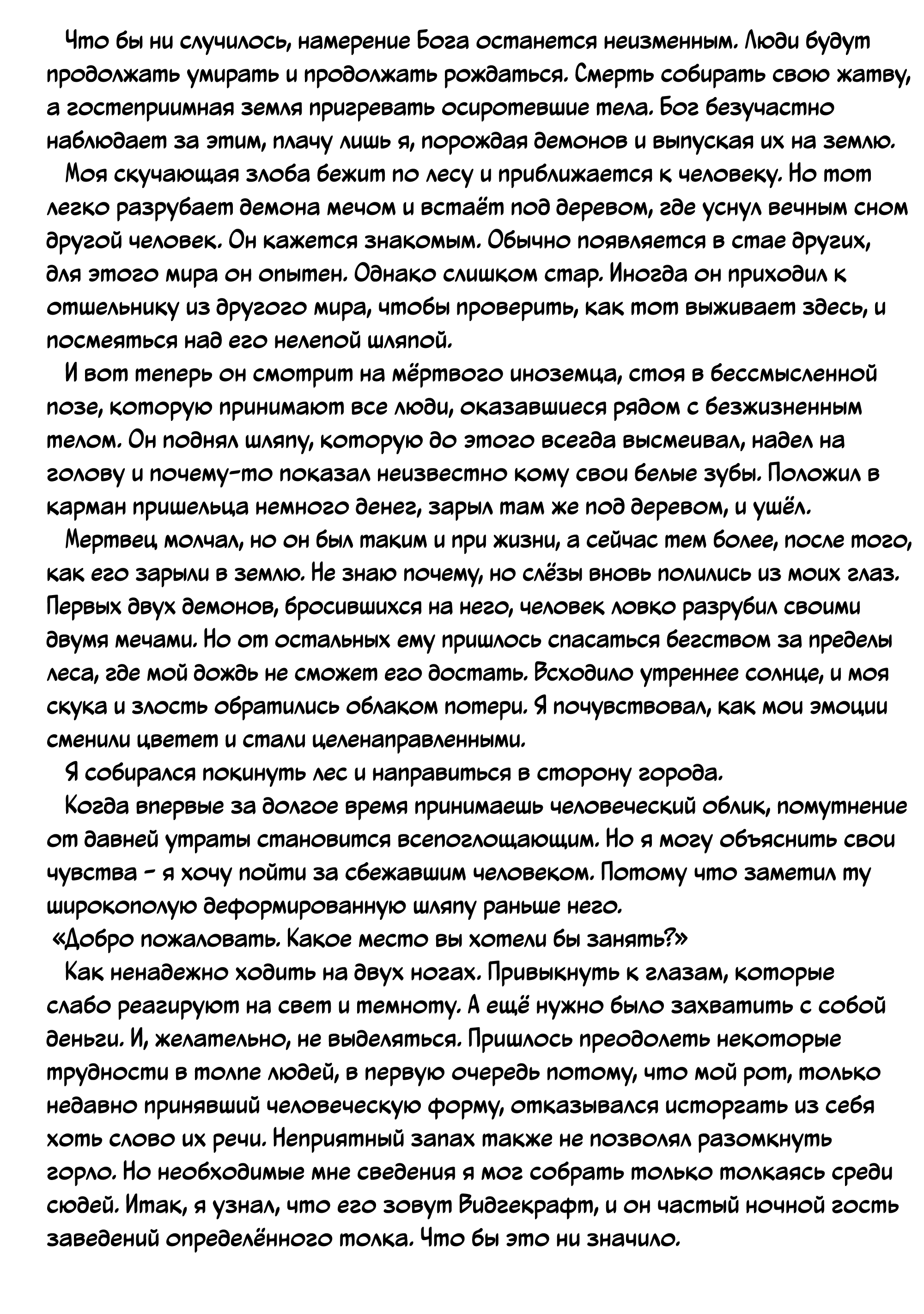 Что бы ни случилось, намерение Бога останется неизменным. Люди будут продолжать умирать и продолжать рождаться. Смерть собирать свою жатву, а гостеприимная земля пригревать осиротевшие тела. Бог безучастно наблюдает за этим, плачу лишь я, порождая демонов и выпуская их на землю.

Моя скучающая злоба бежит по лесу и приближается к человеку. Но тот легко разрубает демона мечом и встаёт под деревом, где уснул вечным сном другой человек. Он кажется знакомым. Обычно появляется в стае других, для этого мира он опытен. Однако слишком стар. Иногда он приходил к отшельнику из другого мира, чтобы проверить, как тот выживает здесь, и посмеяться над его нелепой шляпой.

И вот теперь он смотрит на мёртвого иноземца, стоя в бессмысленной позе, которую принимают все люди, оказавшиеся рядом с безжизненным телом. Он поднял шляпу, которую до этого всегда высмеивал, надел на голову и почему-то показал неизвестно кому свои белые зубы. Положил в карман пришельца немного денег, зарыл там же под деревом, и ушёл.

Мертвец молчал, но он был таким и при жизни, а сейчас тем более, после того, как его зарыли в землю. Не знаю почему, но слёзы вновь полились из моих глаз. Первых двух демонов, бросившихся на него, человек ловко разрубил своими двумя мечами. Но от остальных ему пришлось спасаться бегством за пределы леса, где мой дождь не сможет его достать. Всходило утреннее солнце, и моя скука и злость обратились облаком потери. Я почувствовал, как мои эмоции сменили цветет и стали целенаправленными.

Я собирался покинуть лес и направиться в сторону города.

Когда впервые за долгое время принимаешь человеческий облик, помутнение от давней утраты становится всепоглощающим. Но я могу объяснить свои чувства - я хочу пойти за сбежавшим человеком. Потому что заметил ту широкополую деформированную шляпу раньше него.

«Добро пожаловать. Какое место вы хотели бы занять?»

Как ненадежно ходить на двух ногах. Привыкнуть к глазам, которые слабо реагируют на свет и темноту. А ещё нужно было захватить с собой деньги. И, желательно, не выделяться. Пришлось преодолеть некоторые трудности в толпе людей, в первую очередь потому, что мой рот, только недавно принявший человеческую форму, отказывался исторгать из себя хоть слово их речи. Неприятный запах также не позволял разомкнуть горло. Но необходимые мне сведения я мог собрать только толкаясь среди сюдей. Итак, я узнал, что его зовут Видгекрафт, и он частый ночной гость заведений определённого толка. Что бы это ни значило.